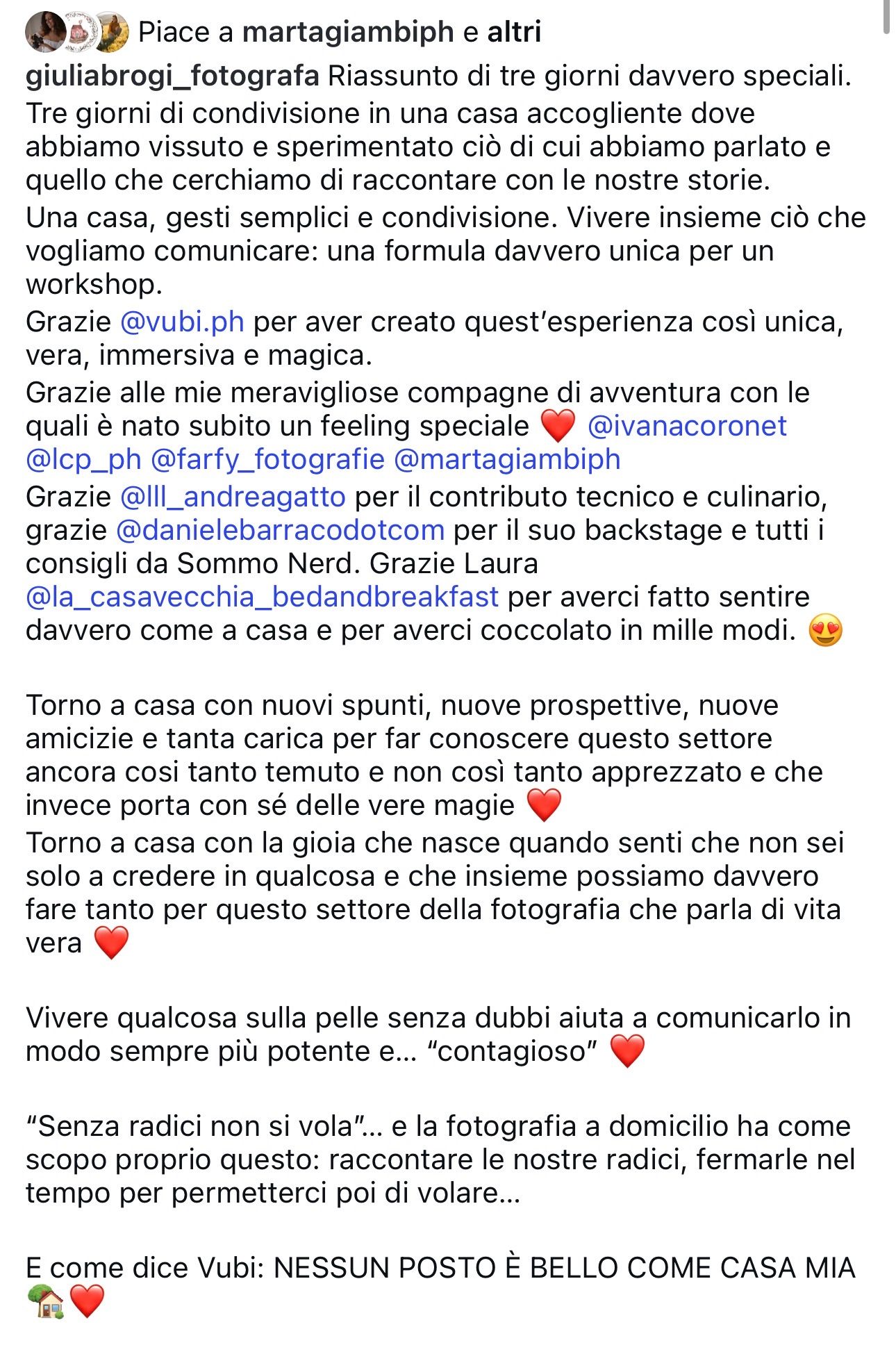 Piace a martagiambiph e altri

giuliabrogi_fotografa Riassunto di tre giorni davvero speciali.
Tre giorni di condivisione in una casa accogliente dove abbiamo vissuto e sperimentato ciò di cui abbiamo parlato e quello che cerchiamo di raccontare con le nostre storie.
Una casa, gesti semplici e condivisione. Vivere insieme ciò che vogliamo comunicare: una formula davvero unica per un workshop.
Grazie @vubi.ph per aver creato quest'esperienza così unica, vera, immersiva e magica.
Grazie alle mie meravigliose compagne di avventura con le quali è nato subito un feeling speciale ❤️ @ivanacoronet @lcp_ph @farfy_fotografie @martagiambiph
Grazie @lll_andreagatto per il contributo tecnico e culinario, grazie @danielebarracodotcom per il suo backstage e tutti i consigli da Sommo Nerd. Grazie Laura @la_casavecchia_bedandbreakfast per averci fatto sentire davvero come a casa e per averci coccolato in mille modi. 😍

Torno a casa con nuovi spunti, nuove prospettive, nuove amicizie e tanta carica per far conoscere questo settore ancora cosi tanto temuto e non così tanto apprezzato e che invece porta con sé delle vere magie ❤️
Torno a casa con la gioia che nasce quando senti che non sei solo a credere in qualcosa e che insieme possiamo davvero fare tanto per questo settore della fotografia che parla di vita vera ❤️

Vivere qualcosa sulla pelle senza dubbi aiuta a comunicarlo in modo sempre più potente e... "contagioso" ❤️

"Senza radici non si vola"... e la fotografia a domicilio ha come scopo proprio questo: raccontare le nostre radici, fermarle nel tempo per permetterci poi di volare...

E come dice Vubi: NESSUN POSTO È BELLO COME CASA MIA 🏡❤️